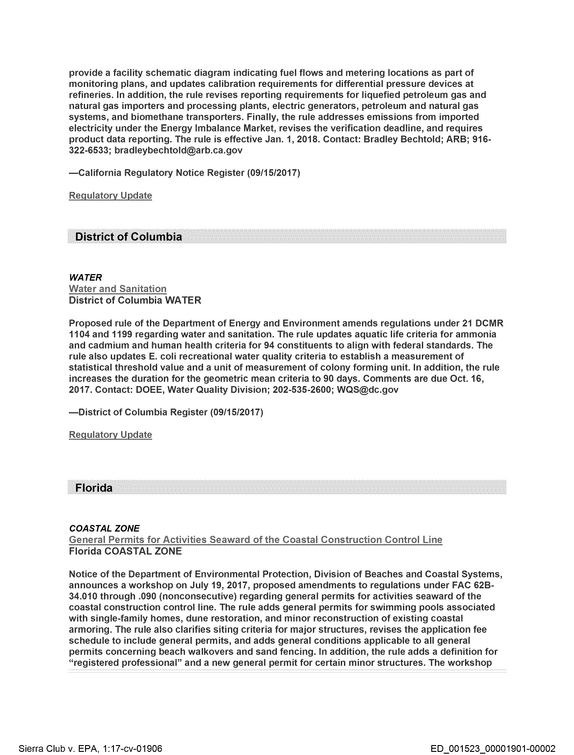 provide a facility schematic diagram indicating fuel flows and metering locations as part of monitoring plans, and updates calibration requirements for differential pressure devices at refineries. In addition, the rule revises reporting requirements for liquefied petroleum gas and natural gas importers and processing plants, electric generators, petroleum and natural gas systems, and biomethane transporters. Finally, the rule addresses emissions from imported electricity under the Energy Imbalance Market, revises the verification deadline, and requires product data reporting. The rule is effective Jan. 1, 2018. Contact: Bradley Bechtold; ARB; 916-322-6533; bradleybechtold@arb.ca.gov

—California Regulatory Notice Register (09/15/2017)

Regulatory Update

District of Columbia

WATER
Water and Sanitation
District of Columbia WATER

Proposed rule of the Department of Energy and Environment amends regulations under 21 DCMR 1104 and 1199 regarding water and sanitation. The rule updates aquatic life criteria for ammonia and cadmium and human health criteria for 94 constituents to align with federal standards. The rule also updates E. coli recreational water quality criteria to establish a measurement of statistical threshold value and a unit of measurement of colony forming unit. In addition, the rule increases the duration for the geometric mean criteria to 90 days. Comments are due Oct. 16, 2017. Contact: DOEE, Water Quality Division; 202-535-2600; WQS@dc.gov

—District of Columbia Register (09/15/2017)

Regulatory Update

Florida

COASTAL ZONE
General Permits for Activities Seaward of the Coastal Construction Control Line
Florida COASTAL ZONE

Notice of the Department of Environmental Protection, Division of Beaches and Coastal Systems, announces a workshop on July 19, 2017, proposed amendments to regulations under FAC 62B-34.010 through .090 (nonconsecutive) regarding general permits for activities seaward of the coastal construction control line. The rule adds general permits for swimming pools associated with single-family homes, dune restoration, and minor reconstruction of existing coastal armoring. The rule also clarifies siting criteria for major structures, revises the application fee schedule to include general permits, and adds general conditions applicable to all general permits concerning beach walkovers and sand fencing. In addition, the rule adds a definition for "registered professional" and a new general permit for certain minor structures. The workshop

Sierra Club v. EPA, 1:17-cv-01906

ED_001523_00001901-00002